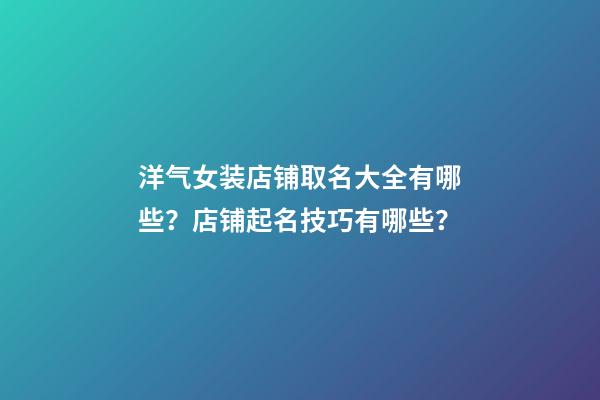 洋气女装店铺取名大全有哪些？店铺起名技巧有哪些？